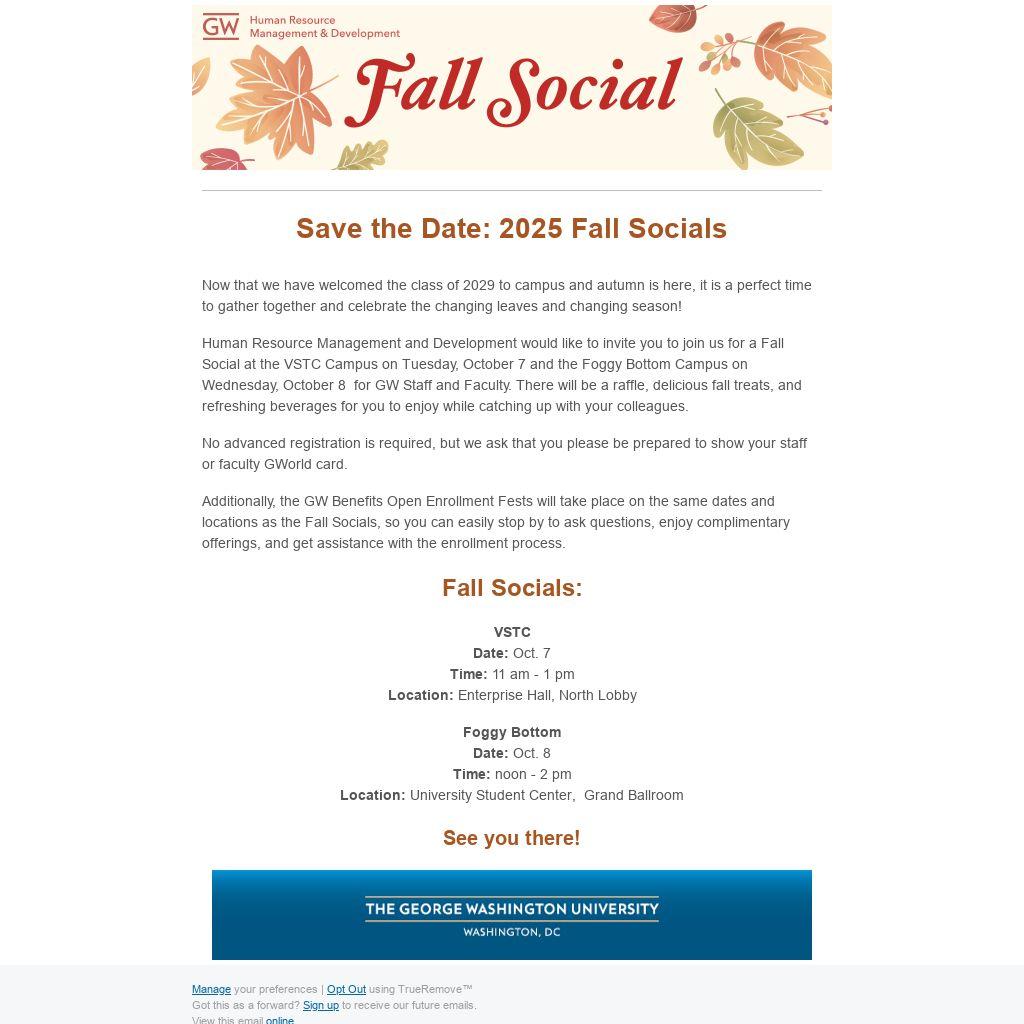 GW Human Resource Management & Development

Fall Social

Save the Date: 2025 Fall Socials

Now that we have welcomed the class of 2029 to campus and autumn is here, it is a perfect time to gather together and celebrate the changing leaves and changing season!

Human Resource Management and Development would like to invite you to join us for a Fall Social at the VSTC Campus on Tuesday, October 7 and the Foggy Bottom Campus on Wednesday, October 8 for GW Staff and Faculty. There will be a raffle, delicious fall treats, and refreshing beverages for you to enjoy while catching up with your colleagues.

No advanced registration is required, but we ask that you please be prepared to show your staff or faculty GWorld card.

Additionally, the GW Benefits Open Enrollment Fests will take place on the same dates and locations as the Fall Socials, so you can easily stop by to ask questions, enjoy complimentary offerings, and get assistance with the enrollment process.

Fall Socials:

VSTC
Date: Oct. 7
Time: 11 am - 1 pm
Location: Enterprise Hall, North Lobby

Foggy Bottom
Date: Oct. 8
Time: noon - 2 pm
Location: University Student Center, Grand Ballroom

See you there!

THE GEORGE WASHINGTON UNIVERSITY
WASHINGTON, DC

Manage your preferences | Opt Out using TrueRemove™
Got this as a forward? Sign up to receive our future emails.
View this email online.